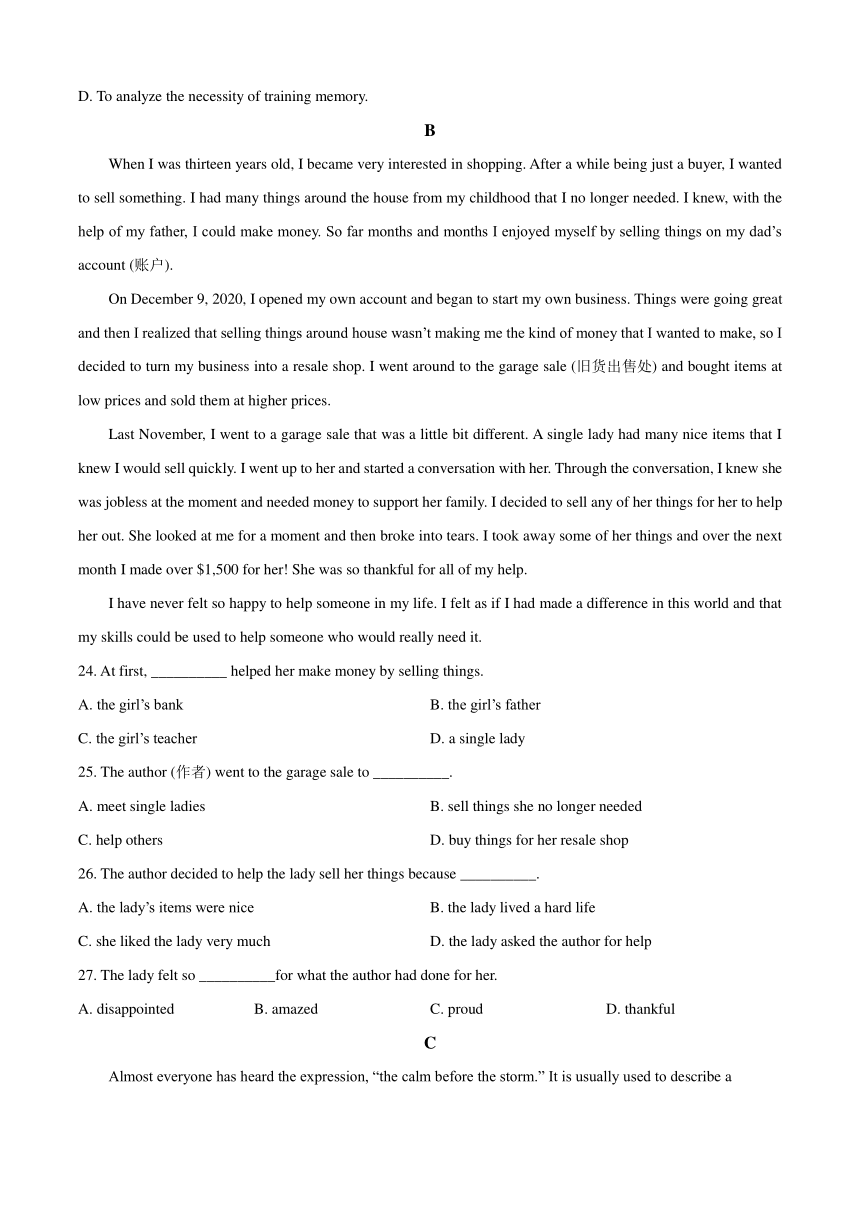 D. To analyze the necessity of training memory.

B

When I was thirteen years old, I became very interested in shopping. After a while being just a buyer, I wanted to sell something. I had many things around the house from my childhood that I no longer needed. I knew, with the help of my father, I could make money. So far months and months I enjoyed myself by selling things on my dad's account (账户).

On December 9, 2020, I opened my own account and began to start my own business. Things were going great and then I realized that selling things around house wasn't making me the kind of money that I wanted to make, so I decided to turn my business into a resale shop. I went around to the garage sale (旧货出售处) and bought items at low prices and sold them at higher prices.

Last November, I went to a garage sale that was a little bit different. A single lady had many nice items that I knew I would sell quickly. I went up to her and started a conversation with her. Through the conversation, I knew she was jobless at the moment and needed money to support her family. I decided to sell any of her things for her to help her out. She looked at me for a moment and then broke into tears. I took away some of her things and over the next month I made over $1,500 for her! She was so thankful for all of my help.

I have never felt so happy to help someone in my life. I felt as if I had made a difference in this world and that my skills could be used to help someone who would really need it.

24. At first, __________ helped her make money by selling things.

A. the girl's bank
B. the girl's father
C. the girl's teacher
D. a single lady

25. The author (作者) went to the garage sale to __________.

A. meet single ladies
B. sell things she no longer needed
C. help others
D. buy things for her resale shop

26. The author decided to help the lady sell her things because __________.

A. the lady's items were nice
B. the lady lived a hard life
C. she liked the lady very much
D. the lady asked the author for help

27. The lady felt so __________for what the author had done for her.

A. disappointed
B. amazed
C. proud
D. thankful

C

Almost everyone has heard the expression, "the calm before the storm." It is usually used to describe a